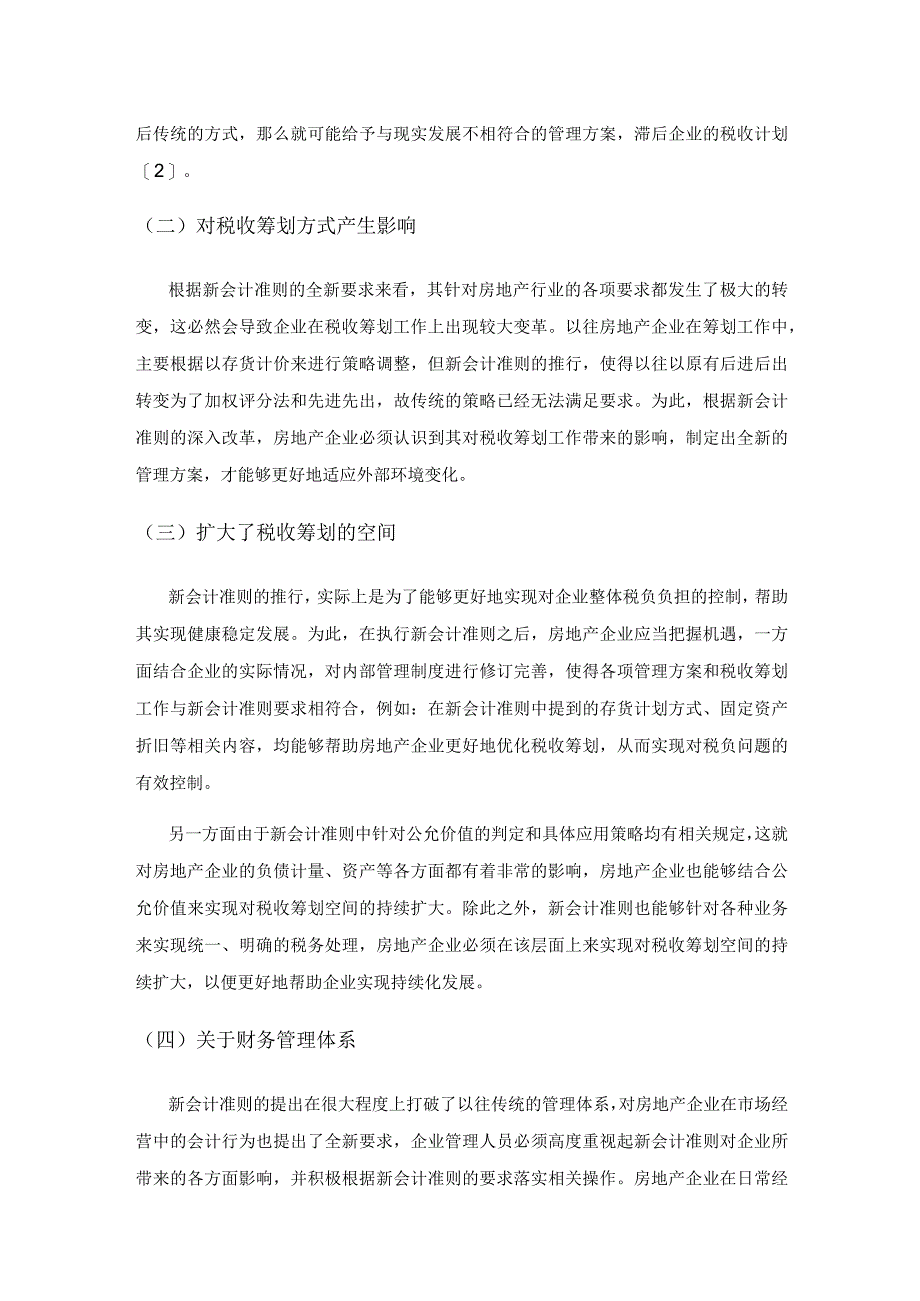 后传统的方式，那么就可能给予与现实发展不相符合的管理方案，滞后企业的税收计划〔2〕。

（二）对税收筹划方式产生影响

根据新会计准则的全新要求来看，其针对房地产行业的各项要求都发生了极大的转变，这必然会导致企业在税收筹划工作上出现较大变革。以往房地产企业在筹划工作中，主要根据以存货计价来进行策略调整，但新会计准则的推行，使得以往以原有后进后出转变为了加权评分法和先进先出，故传统的策略已经无法满足要求。为此，根据新会计准则的深入改革，房地产企业必须认识到其对税收筹划工作带来的影响，制定出全新的管理方案，才能够更好地适应外部环境变化。

（三）扩大了税收筹划的空间

新会计准则的推行，实际上是为了能够更好地实现对企业整体税负负担的控制，帮助其实现健康稳定发展。为此，在执行新会计准则之后，房地产企业应当把握机遇，一方面结合企业的实际情况，对内部管理制度进行修订完善，使得各项管理方案和税收筹划工作与新会计准则要求相符合，例如：在新会计准则中提到的存货计划方式、固定资产折旧等相关内容，均能够帮助房地产企业更好地优化税收筹划，从而实现对税负问题的有效控制。

另一方面由于新会计准则中针对公允价值的判定和具体应用策略均有相关规定，这就对房地产企业的负债计量、资产等各方面都有着非常的影响，房地产企业也能够结合公允价值来实现对税收筹划空间的持续扩大。除此之外，新会计准则也能够针对各种业务来实现统一、明确的税务处理，房地产企业必须在该层面上来实现对税收筹划空间的持续扩大，以便更好地帮助企业实现持续化发展。

（四）关于财务管理体系

新会计准则的提出在很大程度上打破了以往传统的管理体系，对房地产企业在市场经营中的会计行为也提出了全新要求，企业管理人员必须高度重视起新会计准则对企业所带来的各方面影响，并积极根据新会计准则的要求落实相关操作。房地产企业在日常经